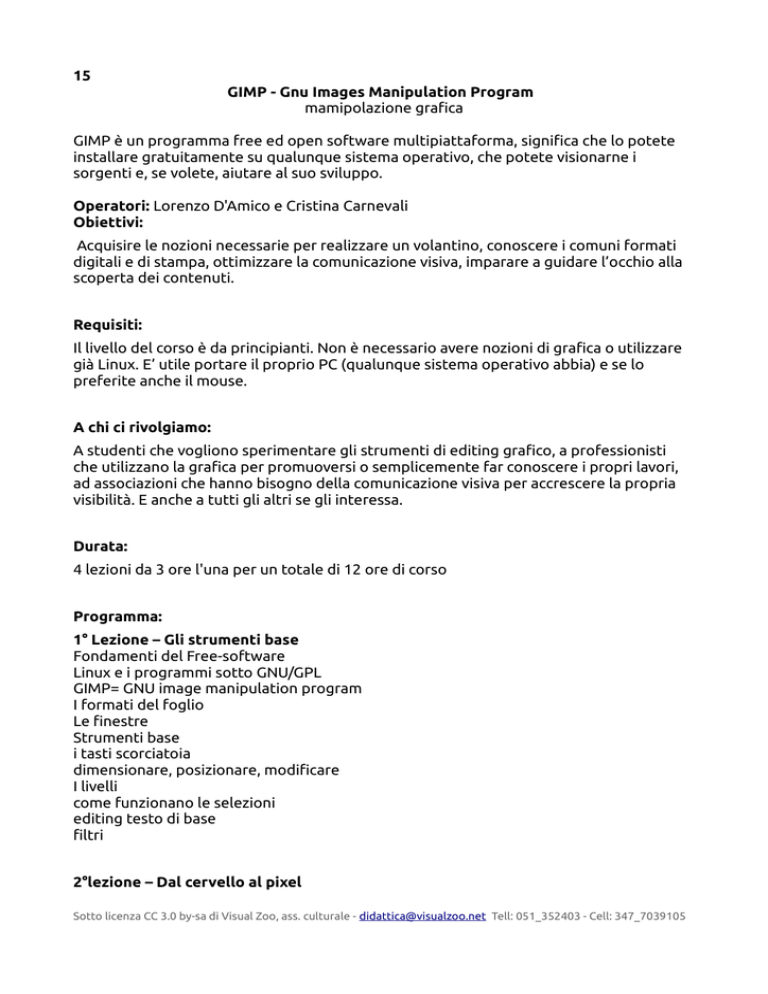 15

GIMP - Gnu Images Manipulation Program
mamipolazione grafica

GIMP è un programma free ed open software multipiattaforma, significa che lo potete installare gratuitamente su qualunque sistema operativo, che potete visionarne i sorgenti e, se volete, aiutare al suo sviluppo.

Operatori: Lorenzo D'Amico e Cristina Carnevali
Obiettivi:
Acquisire le nozioni necessarie per realizzare un volantino, conoscere i comuni formati digitali e di stampa, ottimizzare la comunicazione visiva, imparare a guidare l'occhio alla scoperta dei contenuti.

Requisiti:
Il livello del corso è da principianti. Non è necessario avere nozioni di grafica o utilizzare già Linux. E' utile portare il proprio PC (qualunque sistema operativo abbia) e se lo preferite anche il mouse.

A chi ci rivolgiamo:
A studenti che vogliono sperimentare gli strumenti di editing grafico, a professionisti che utilizzano la grafica per promuoversi o semplicemente far conoscere i propri lavori, ad associazioni che hanno bisogno della comunicazione visiva per accrescere la propria visibilità. E anche a tutti gli altri se gli interessa.

Durata:
4 lezioni da 3 ore l'una per un totale di 12 ore di corso

Programma:
1° Lezione – Gli strumenti base
Fondamenti del Free-software
Linux e i programmi sotto GNU/GPL
GIMP= GNU image manipulation program
I formati del foglio
Le finestre
Strumenti base
i tasti scorciatoia
dimensionare, posizionare, modificare
I livelli
come funzionano le selezioni
editing testo di base
filtri

2°lezione – Dal cervello al pixel

Sotto licenza CC 3.0 by-sa di Visual Zoo, ass. culturale - didattica@visualzoo.net Tell: 051_352403 - Cell: 347_7039105